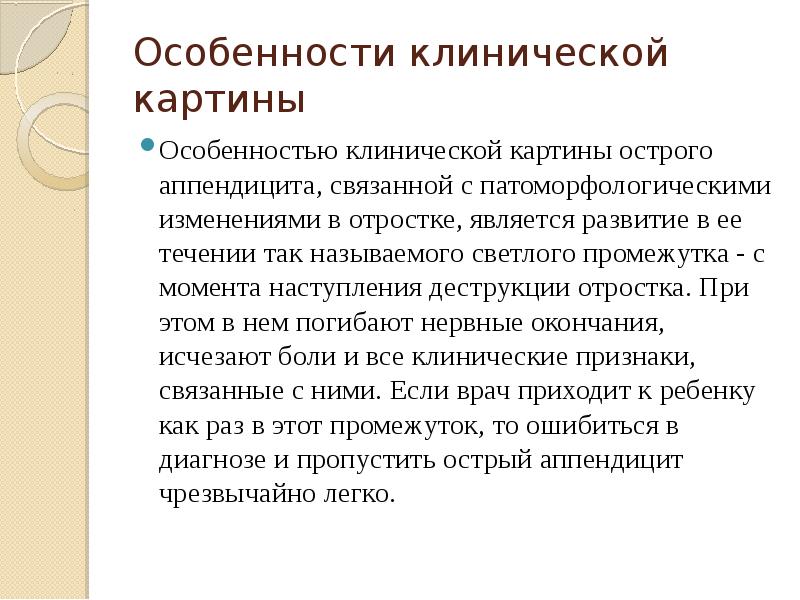 Особенности клинической картины

Особенностью клинической картины острого аппендицита, связанной с патоморфологическими изменениями в отростке, является развитие в ее течении так называемого светлого промежутка - с момента наступления деструкции отростка. При этом в нем погибают нервные окончания, исчезают боли и все клинические признаки, связанные с ними. Если врач приходит к ребенку как раз в этот промежуток, то ошибиться в диагнозе и пропустить острый аппендицит чрезвычайно легко.